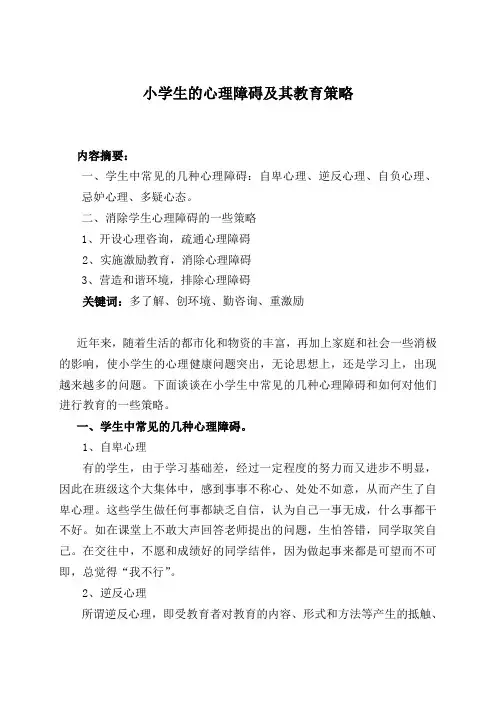 小学生的心理障碍及其教育策略

内容摘要：

一、学生中常见的几种心理障碍：自卑心理、逆反心理、自负心理、忌妒心理、多疑心态。

二、消除学生心理障碍的一些策略

1、开设心理咨询，疏通心理障碍

2、实施激励教育，消除心理障碍

3、营造和谐环境，排除心理障碍

关键词：多了解、创环境、勤咨询、重激励

近年来，随着生活的都市化和物资的丰富，再加上家庭和社会一些消极的影响，使小学生的心理健康问题突出，无论思想上，还是学习上，出现越来越多的问题。下面谈谈在小学生中常见的几种心理障碍和如何对他们进行教育的一些策略。

一、学生中常见的几种心理障碍。

1、自卑心理

有的学生，由于学习基础差，经过一定程度的努力而又进步不明显，因此在班级这个大集体中，感到事事不称心、处处不如意，从而产生了自卑心理。这些学生做任何事都缺乏自信，认为自己一事无成，什么事都干不好。如在课堂上不敢大声回答老师提出的问题，生怕答错，同学取笑自己。在交往中，不愿和成绩好的同学结伴，因为做起事来都是可望而不可即，总觉得“我不行”。

2、逆反心理

所谓逆反心理，即受教育者对教育的内容、形式和方法等产生的抵触、